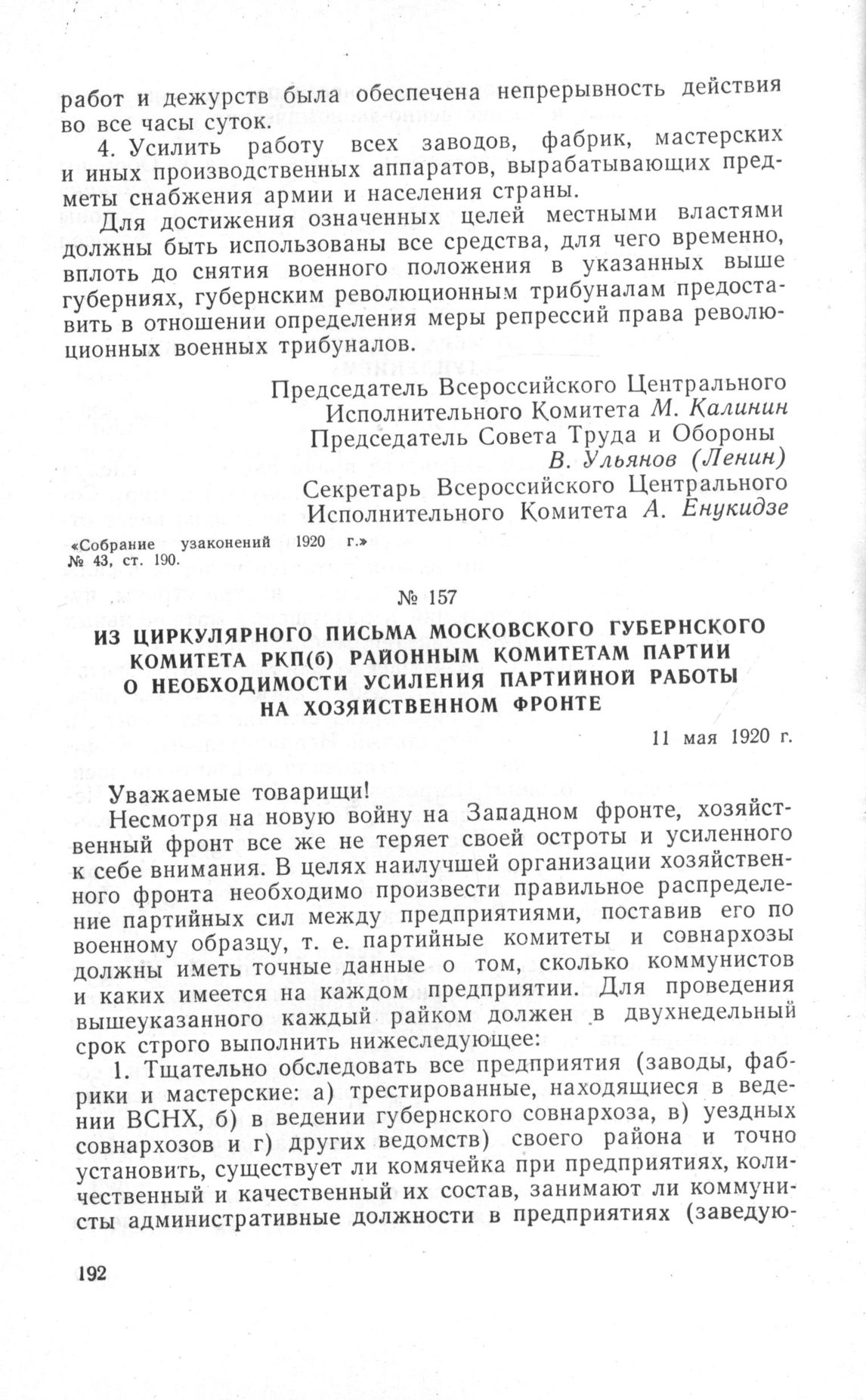 работ и дежурств была обеспечена непрерывность действия во все часы суток.

4. Усилить работу всех заводов, фабрик, мастерских и иных производственных аппаратов, вырабатывающих предметы снабжения армии и населения страны.

Для достижения означенных целей местными властями должны быть использованы все средства, для чего временно, вплоть до снятия военного положения в указанных выше губерниях, губернским революционным трибуналам предоставить в отношении определения меры репрессий права революционных военных трибуналов.

Председатель Всероссийского Центрального Исполнительного Комитета М. Калинин
Председатель Совета Труда и Обороны В. Ульянов (Ленин)
Секретарь Всероссийского Центрального Исполнительного Комитета А. Енукидзе

«Собрание узаконений 1920 г.» № 43, ст. 190.

№ 157

ИЗ ЦИРКУЛЯРНОГО ПИСЬМА МОСКОВСКОГО ГУБЕРНСКОГО КОМИТЕТА РКП(б) РАЙОННЫМ КОМИТЕТАМ ПАРТИИ О НЕОБХОДИМОСТИ УСИЛЕНИЯ ПАРТИЙНОЙ РАБОТЫ НА ХОЗЯЙСТВЕННОМ ФРОНТЕ

11 мая 1920 г.

Уважаемые товарищи!

Несмотря на новую войну на Западном фронте, хозяйственный фронт все же не теряет своей остроты и усиленного к себе внимания. В целях наилучшей организации хозяйственного фронта необходимо произвести правильное распределение партийных сил между предприятиями, поставив его по военному образцу, т. е. партийные комитеты и совнархозы должны иметь точные данные о том, сколько коммунистов и каких имеется на каждом предприятии. Для проведения вышеуказанного каждый райком должен в двухнедельный срок строго выполнить нижеследующее:

1. Тщательно обследовать все предприятия (заводы, фабрики и мастерские: а) трестированные, находящиеся в ведении ВСНХ, б) в ведении губернского совнархоза, в) уездных совнархозов и г) других ведомств) своего района и точно установить, существует ли комячейка при предприятиях, количественный и качественный их состав, занимают ли коммунисты административные должности в предприятиях (заведую-

192